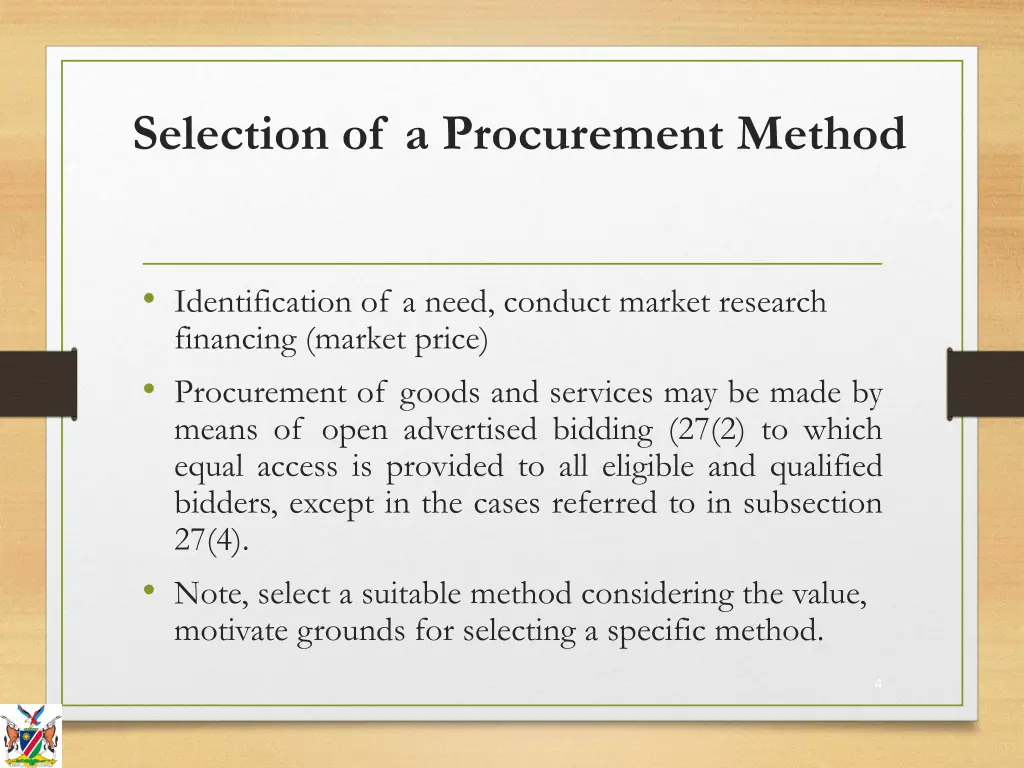 Selection of a Procurement Method

• Identification of a need, conduct market research financing (market price)

• Procurement of goods and services may be made by means of open advertised bidding (27(2) to which equal access is provided to all eligible and qualified bidders, except in the cases referred to in subsection 27(4).

• Note, select a suitable method considering the value, motivate grounds for selecting a specific method.

4